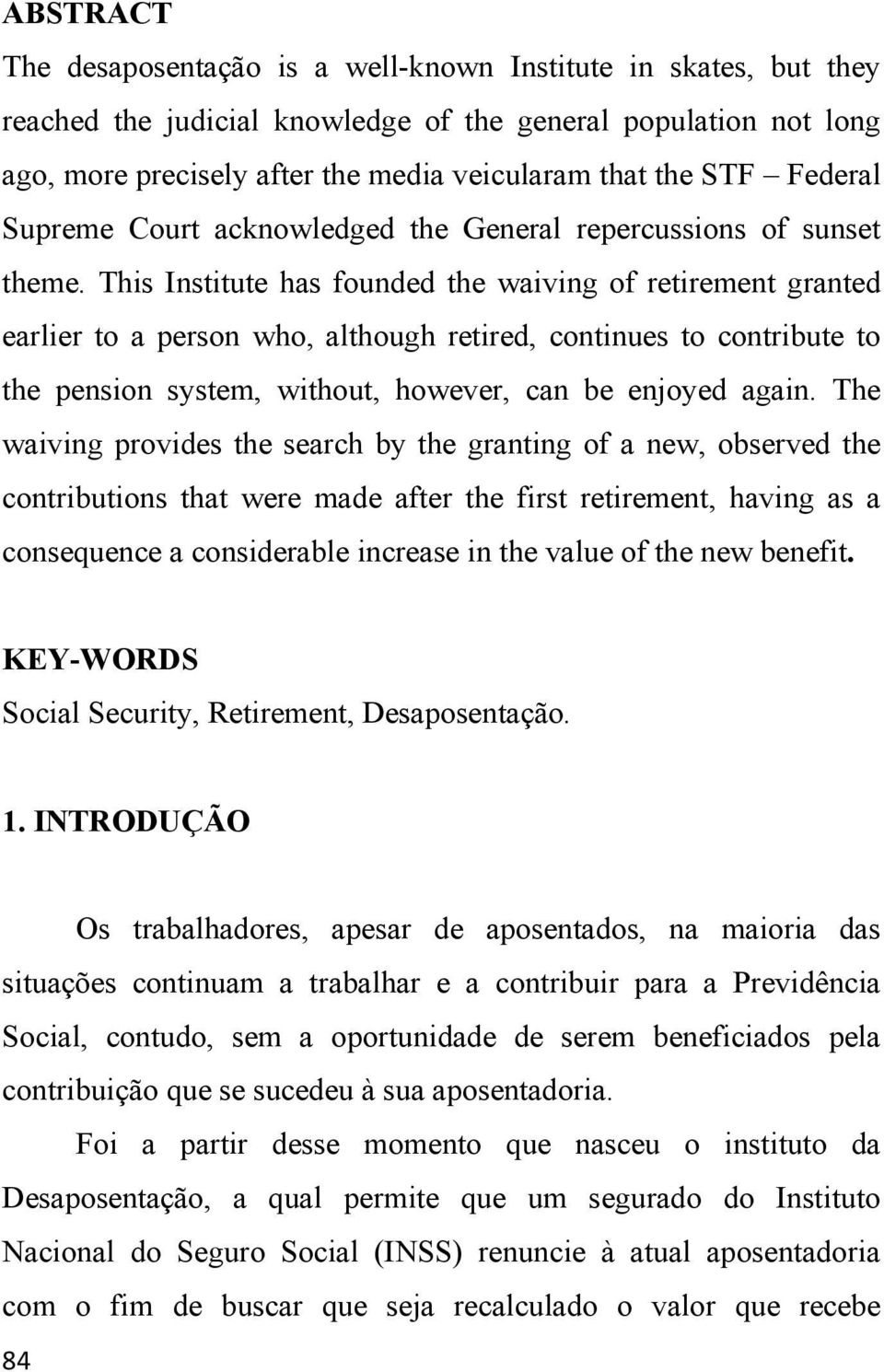 ABSTRACT
The desaposentação is a well-known Institute in skates, but they reached the judicial knowledge of the general population not long ago, more precisely after the media veicularam that the STF – Federal Supreme Court acknowledged the General repercussions of sunset theme. This Institute has founded the waiving of retirement granted earlier to a person who, although retired, continues to contribute to the pension system, without, however, can be enjoyed again. The waiving provides the search by the granting of a new, observed the contributions that were made after the first retirement, having as a consequence a considerable increase in the value of the new benefit.

KEY-WORDS
Social Security, Retirement, Desaposentação.

1. INTRODUÇÃO

Os trabalhadores, apesar de aposentados, na maioria das situações continuam a trabalhar e a contribuir para a Previdência Social, contudo, sem a oportunidade de serem beneficiados pela contribuição que se sucedeu à sua aposentadoria.

Foi a partir desse momento que nasceu o instituto da Desaposentação, a qual permite que um segurado do Instituto Nacional do Seguro Social (INSS) renuncie à atual aposentadoria com o fim de buscar que seja recalculado o valor que recebe

84